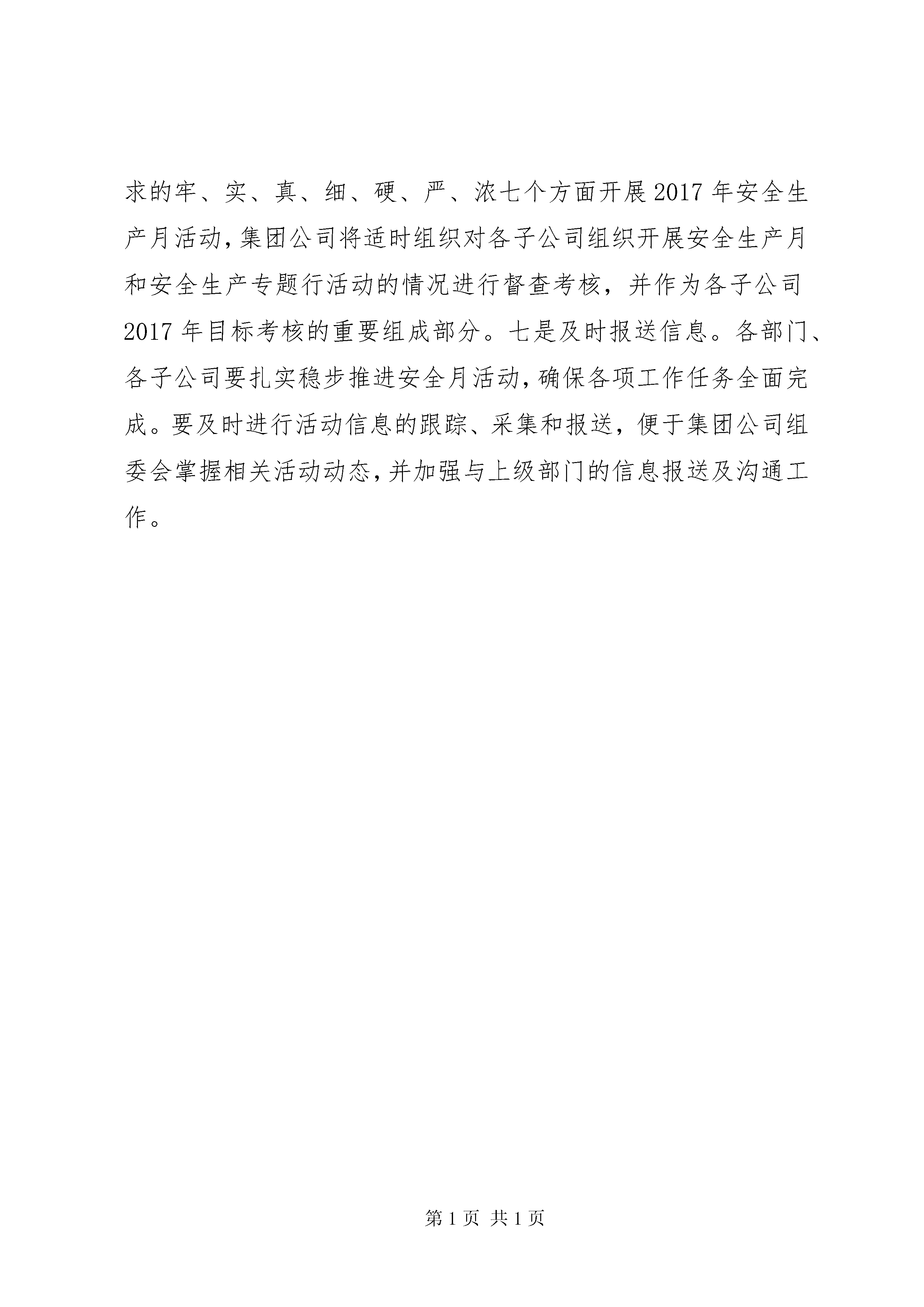 求的牢、实、真、细、硬、严、浓七个方面开展2017年安全生产月活动，集团公司将适时组织对各子公司组织开展安全生产月和安全生产专题行活动的情况进行督查考核，并作为各子公司2017年目标考核的重要组成部分。七是及时报送信息。各部门、各子公司要扎实稳步推进安全月活动，确保各项工作任务全面完成。要及时进行活动信息的跟踪、采集和报送，便于集团公司组委会掌握相关活动动态，并加强与上级部门的信息报送及沟通工作。

第1页 共1页